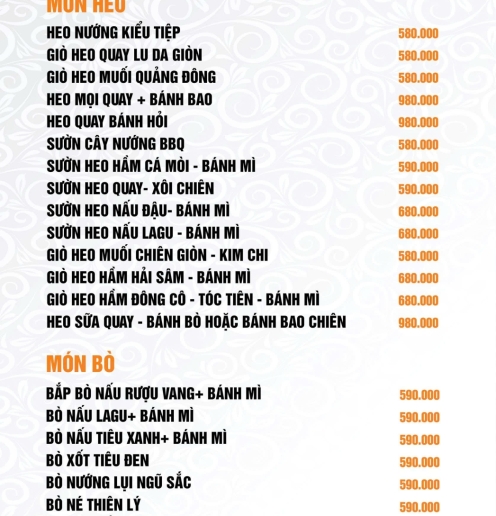 MÓN HEO
HEO NƯỚNG KIỂU TIỆP 580.000
GIÒ HEO QUAY LU DA GIÒN 580.000
GIÒ HEO MUỐI QUẢNG ĐÔNG 580.000
HEO MỌI QUAY + BÁNH BAO 980.000
HEO QUAY BÁNH HỎI 980.000
SƯỜN CÂY NƯỚNG BBQ 580.000
SƯỜN HEO HẦM CÁ MÒI - BÁNH MÌ 590.000
SƯỜN HEO QUAY- XÔI CHIÊN 590.000
SƯỜN HEO NẤU ĐẬU- BÁNH MÌ 680.000
SƯỜN HEO NẤU LAGU - BÁNH MÌ 680.000
GIÒ HEO MUỐI CHIÊN GIÒN - KIM CHI 580.000
GIÒ HEO HẦM HẢI SÂM - BÁNH MÌ 680.000
GIÒ HEO HẦM ĐÔNG CÔ - TÓC TIÊN - BÁNH MÌ 680.000
HEO SỮA QUAY - BÁNH BÒ HOẶC BÁNH BAO CHIÊN 980.000

MÓN BÒ
BẮP BÒ NẤU RƯỢU VANG+ BÁNH MÌ 590.000
BÒ NẤU LAGU+ BÁNH MÌ 590.000
BÒ NẤU TIÊU XANH+ BÁNH MÌ 590.000
BÒ XỐT TIÊU ĐEN 590.000
BÒ NƯỚNG LỤI NGŨ SẮC 590.000
BÒ NÉ THIÊN LÝ 590.000